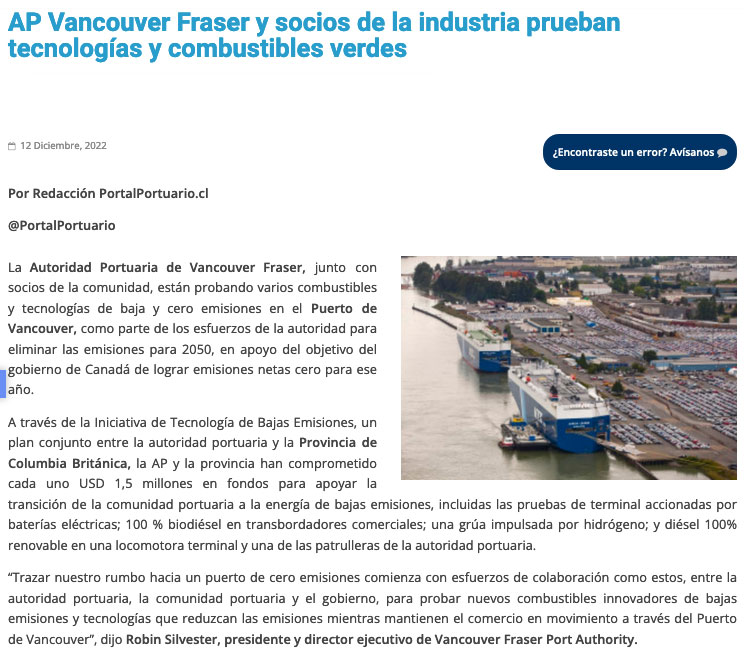 AP Vancouver Fraser y socios de la industria prueban tecnologías y combustibles verdes

12 Diciembre, 2022

¿Encontraste un error? Avísanos

Por Redacción PortalPortuario.cl

@PortalPortuario

La Autoridad Portuaria de Vancouver Fraser, junto con socios de la comunidad, están probando varios combustibles y tecnologías de baja y cero emisiones en el Puerto de Vancouver, como parte de los esfuerzos de la autoridad para eliminar las emisiones para 2050, en apoyo del objetivo del gobierno de Canadá de lograr emisiones netas cero para ese año.

A través de la Iniciativa de Tecnología de Bajas Emisiones, un plan conjunto entre la autoridad portuaria y la Provincia de Columbia Británica, la AP y la provincia han comprometido cada uno USD 1,5 millones en fondos para apoyar la transición de la comunidad portuaria a la energía de bajas emisiones, incluidas las pruebas de terminal accionadas por baterías eléctricas; 100 % biodiésel en transbordadores comerciales; una grúa impulsada por hidrógeno; y diésel 100% renovable en una locomotora terminal y una de las patrulleras de la autoridad portuaria.

“Trazar nuestro rumbo hacia un puerto de cero emisiones comienza con esfuerzos de colaboración como estos, entre la autoridad portuaria, la comunidad portuaria y el gobierno, para probar nuevos combustibles innovadores de bajas emisiones y tecnologías que reduzcan las emisiones mientras mantienen el comercio en movimiento a través del Puerto de Vancouver”, dijo Robin Silvester, presidente y director ejecutivo de Vancouver Fraser Port Authority.